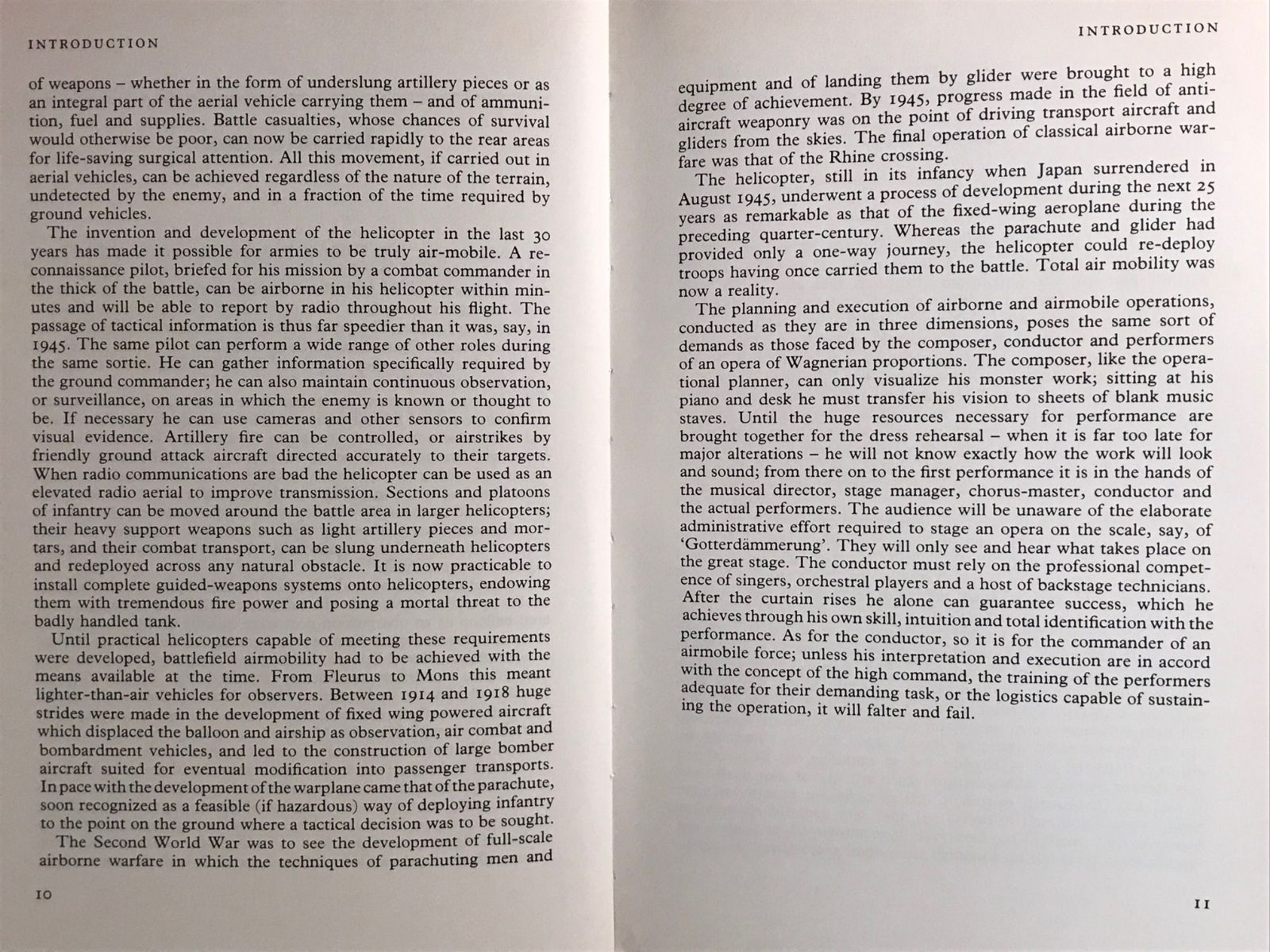 INTRODUCTION

of weapons – whether in the form of underslung artillery pieces or as an integral part of the aerial vehicle carrying them – and of ammunition, fuel and supplies. Battle casualties, whose chances of survival would otherwise be poor, can now be carried rapidly to the rear areas for life-saving surgical attention. All this movement, if carried out in aerial vehicles, can be achieved regardless of the nature of the terrain, undetected by the enemy, and in a fraction of the time required by ground vehicles.

The invention and development of the helicopter in the last 30 years has made it possible for armies to be truly air-mobile. A reconnaissance pilot, briefed for his mission by a combat commander in the thick of the battle, can be airborne in his helicopter within minutes and will be able to report by radio throughout his flight. The passage of tactical information is thus far speedier than it was, say, in 1945. The same pilot can perform a wide range of other roles during the same sortie. He can gather information specifically required by the ground commander; he can also maintain continuous observation, or surveillance, on areas in which the enemy is known or thought to be. If necessary he can use cameras and other sensors to confirm visual evidence. Artillery fire can be controlled, or airstrikes by friendly ground attack aircraft directed accurately to their targets. When radio communications are bad the helicopter can be used as an elevated radio aerial to improve transmission. Sections and platoons of infantry can be moved around the battle area in larger helicopters; their heavy support weapons such as light artillery pieces and mortars, and their combat transport, can be slung underneath helicopters and redeployed across any natural obstacle. It is now practicable to install complete guided-weapons systems onto helicopters, endowing them with tremendous fire power and posing a mortal threat to the badly handled tank.

Until practical helicopters capable of meeting these requirements were developed, battlefield airmobility had to be achieved with the means available at the time. From Fleurus to Mons this meant lighter-than-air vehicles for observers. Between 1914 and 1918 huge strides were made in the development of fixed wing powered aircraft which displaced the balloon and airship as observation, air combat and bombardment vehicles, and led to the construction of large bomber aircraft suited for eventual modification into passenger transports. In pace with the development of the warplane came that of the parachute, soon recognized as a feasible (if hazardous) way of deploying infantry to the point on the ground where a tactical decision was to be sought.

The Second World War was to see the development of full-scale airborne warfare in which the techniques of parachuting men and

10

INTRODUCTION

equipment and of landing them by glider were brought to a high degree of achievement. By 1945, progress made in the field of anti-aircraft weaponry was on the point of driving transport aircraft and gliders from the skies. The final operation of classical airborne warfare was that of the Rhine crossing.

The helicopter, still in its infancy when Japan surrendered in August 1945, underwent a process of development during the next 25 years as remarkable as that of the fixed-wing aeroplane during the preceding quarter-century. Whereas the parachute and glider had provided only a one-way journey, the helicopter could re-deploy troops having once carried them to the battle. Total air mobility was now a reality.

The planning and execution of airborne and airmobile operations, conducted as they are in three dimensions, poses the same sort of demands as those faced by the composer, conductor and performers of an opera of Wagnerian proportions. The composer, like the operational planner, can only visualize his monster work; sitting at his piano and desk he must transfer his vision to sheets of blank music staves. Until the huge resources necessary for performance are brought together for the dress rehearsal – when it is far too late for major alterations – he will not know exactly how the work will look and sound; from there on to the first performance it is in the hands of the musical director, stage manager, chorus-master, conductor and the actual performers. The audience will be unaware of the elaborate administrative effort required to stage an opera on the scale, say, of 'Gotterdämmerung'. They will only see and hear what takes place on the great stage. The conductor must rely on the professional competence of singers, orchestral players and a host of backstage technicians. After the curtain rises he alone can guarantee success, which he achieves through his own skill, intuition and total identification with the performance. As for the conductor, so it is for the commander of an airmobile force; unless his interpretation and execution are in accord with the concept of the high command, the training of the performers adequate for their demanding task, or the logistics capable of sustaining the operation, it will falter and fail.

11